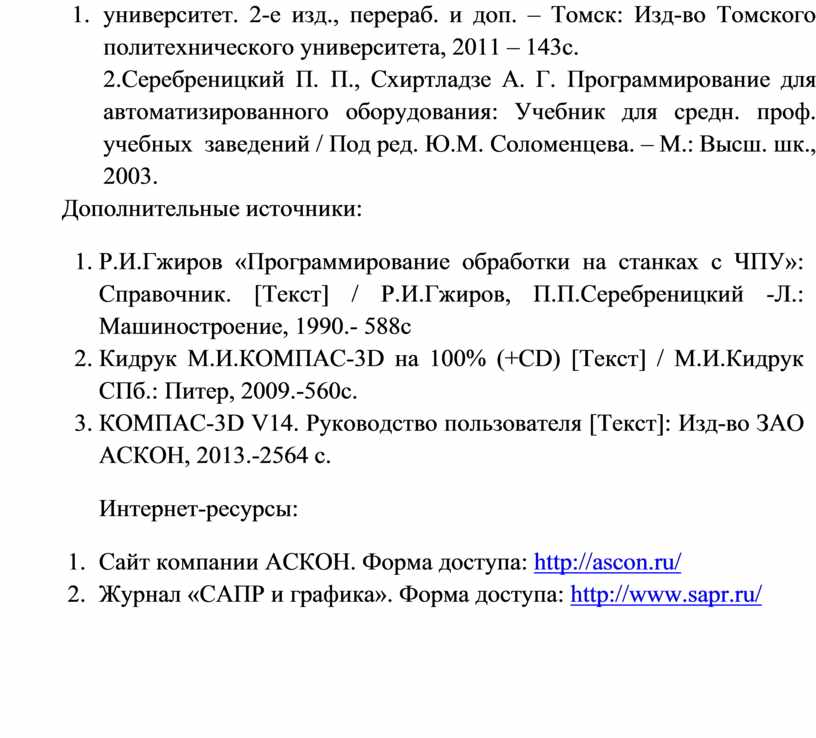 1. университет. 2-е изд., перераб. и доп. – Томск: Изд-во Томского политехнического университета, 2011 – 143с.

2.Серебреницкий П. П., Схиртладзе А. Г. Программирование для автоматизированного оборудования: Учебник для средн. проф. учебных заведений / Под ред. Ю.М. Соломенцева. – М.: Высш. шк., 2003.

Дополнительные источники:

1. Р.И.Гжиров «Программирование обработки на станках с ЧПУ»: Справочник. [Текст] / Р.И.Гжиров, П.П.Серебреницкий -Л.: Машиностроение, 1990.- 588с
2. Кидрук М.И.КОМПАС-3D на 100% (+CD) [Текст] / М.И.Кидрук СПб.: Питер, 2009.-560с.
3. КОМПАС-3D V14. Руководство пользователя [Текст]: Изд-во ЗАО АСКОН, 2013.-2564 с.

Интернет-ресурсы:

1. Сайт компании АСКОН. Форма доступа: http://ascon.ru/
2. Журнал «САПР и графика». Форма доступа: http://www.sapr.ru/